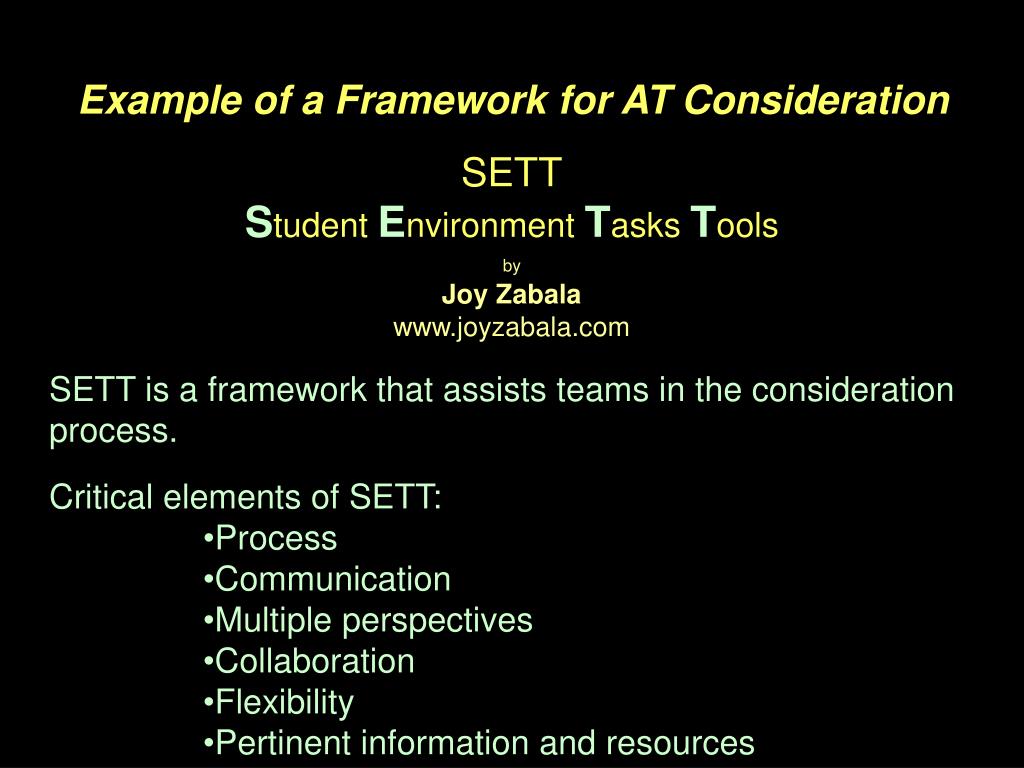 Example of a Framework for AT Consideration

SETT
Student Environment Tasks Tools
by
Joy Zabala
www.joyzabala.com

SETT is a framework that assists teams in the consideration process.

Critical elements of SETT:
•Process
•Communication
•Multiple perspectives
•Collaboration
•Flexibility
•Pertinent information and resources